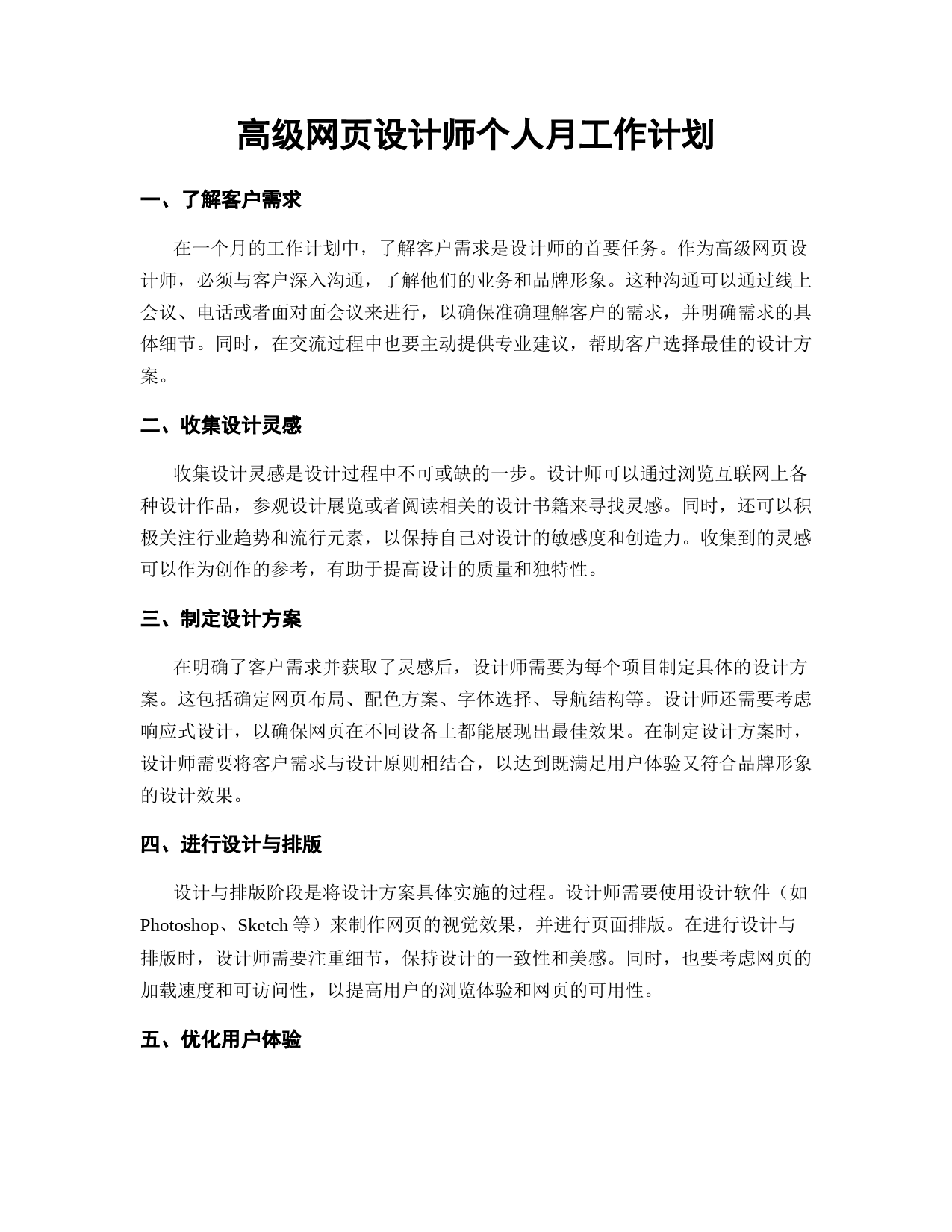 高级网页设计师个人月工作计划

一、了解客户需求

在一个月的工作计划中，了解客户需求是设计师的首要任务。作为高级网页设计师，必须与客户深入沟通，了解他们的业务和品牌形象。这种沟通可以通过线上会议、电话或者面对面会议来进行，以确保准确理解客户的需求，并明确需求的具体细节。同时，在交流过程中也要主动提供专业建议，帮助客户选择最佳的设计方案。

二、收集设计灵感

收集设计灵感是设计过程中不可或缺的一步。设计师可以通过浏览互联网上各种设计作品，参观设计展览或者阅读相关的设计书籍来寻找灵感。同时，还可以积极关注行业趋势和流行元素，以保持自己对设计的敏感度和创造力。收集到的灵感可以作为创作的参考，有助于提高设计的质量和独特性。

三、制定设计方案

在明确了客户需求并获取了灵感后，设计师需要为每个项目制定具体的设计方案。这包括确定网页布局、配色方案、字体选择、导航结构等。设计师还需要考虑响应式设计，以确保网页在不同设备上都能展现出最佳效果。在制定设计方案时，设计师需要将客户需求与设计原则相结合，以达到既满足用户体验又符合品牌形象的设计效果。

四、进行设计与排版

设计与排版阶段是将设计方案具体实施的过程。设计师需要使用设计软件（如Photoshop、Sketch 等）来制作网页的视觉效果，并进行页面排版。在进行设计与排版时，设计师需要注重细节，保持设计的一致性和美感。同时，也要考虑网页的加载速度和可访问性，以提高用户的浏览体验和网页的可用性。

五、优化用户体验